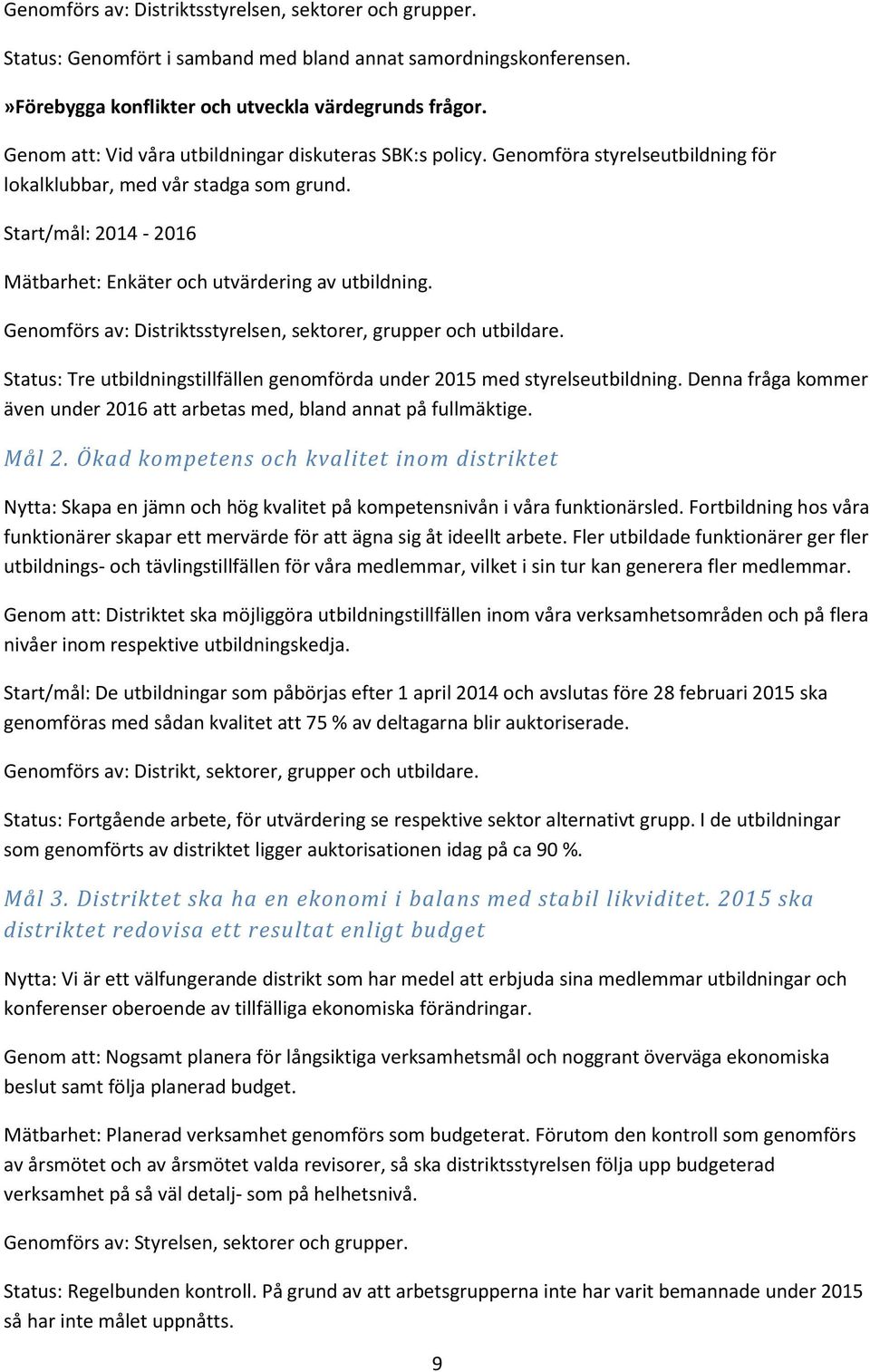 Genomförs av: Distriktsstyrelsen, sektorer och grupper.

Status: Genomfört i samband med bland annat samordningskonferensen.

»Förebygga konflikter och utveckla värdegrunds frågor.

Genom att: Vid våra utbildningar diskuteras SBK:s policy. Genomföra styrelseutbildning för lokalklubbar, med vår stadga som grund.

Start/mål: 2014 - 2016

Mätbarhet: Enkäter och utvärdering av utbildning.

Genomförs av: Distriktsstyrelsen, sektorer, grupper och utbildare.

Status: Tre utbildningstillfällen genomförda under 2015 med styrelseutbildning. Denna fråga kommer även under 2016 att arbetas med, bland annat på fullmäktige.

Mål 2. Ökad kompetens och kvalitet inom distriktet

Nytta: Skapa en jämn och hög kvalitet på kompetensnivån i våra funktionärsled. Fortbildning hos våra funktionärer skapar ett mervärde för att ägna sig åt ideellt arbete. Fler utbildade funktionärer ger fler utbildnings- och tävlingstillfällen för våra medlemmar, vilket i sin tur kan generera fler medlemmar.

Genom att: Distriktet ska möjliggöra utbildningstillfällen inom våra verksamhetsområden och på flera nivåer inom respektive utbildningskedja.

Start/mål: De utbildningar som påbörjas efter 1 april 2014 och avslutas före 28 februari 2015 ska genomföras med sådan kvalitet att 75 % av deltagarna blir auktoriserade.

Genomförs av: Distrikt, sektorer, grupper och utbildare.

Status: Fortgående arbete, för utvärdering se respektive sektor alternativt grupp. I de utbildningar som genomförts av distriktet ligger auktorisationen idag på ca 90 %.

Mål 3. Distriktet ska ha en ekonomi i balans med stabil likviditet. 2015 ska distriktet redovisa ett resultat enligt budget

Nytta: Vi är ett välfungerande distrikt som har medel att erbjuda sina medlemmar utbildningar och konferenser oberoende av tillfälliga ekonomiska förändringar.

Genom att: Nogsamt planera för långsiktiga verksamhetsmål och noggrant överväga ekonomiska beslut samt följa planerad budget.

Mätbarhet: Planerad verksamhet genomförs som budgeterat. Förutom den kontroll som genomförs av årsmötet och av årsmötet valda revisorer, så ska distriktsstyrelsen följa upp budgeterad verksamhet på så väl detalj- som på helhetsnivå.

Genomförs av: Styrelsen, sektorer och grupper.

Status: Regelbunden kontroll. På grund av att arbetsgrupperna inte har varit bemannade under 2015 så har inte målet uppnåtts.

9